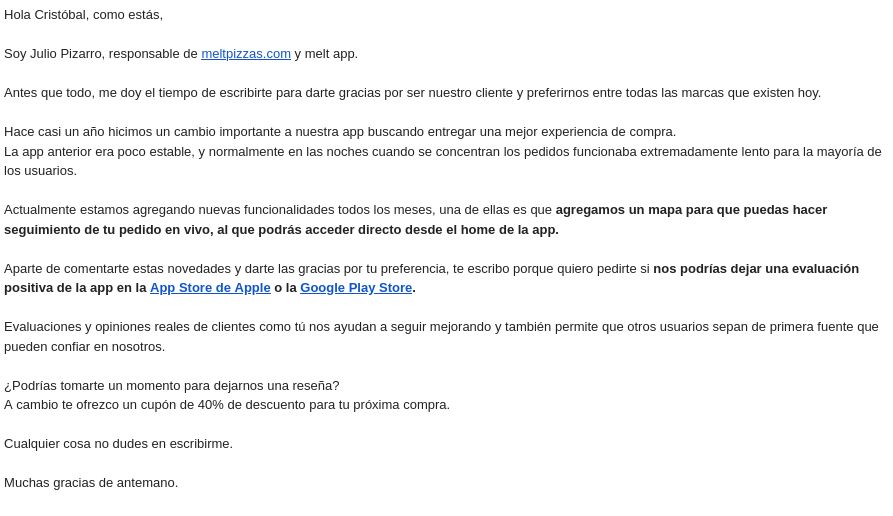 Hola Cristóbal, como estás,

Soy Julio Pizarro, responsable de meltpizzas.com y melt app.

Antes que todo, me doy el tiempo de escribirte para darte gracias por ser nuestro cliente y preferirnos entre todas las marcas que existen hoy.

Hace casi un año hicimos un cambio importante a nuestra app buscando entregar una mejor experiencia de compra.
La app anterior era poco estable, y normalmente en las noches cuando se concentran los pedidos funcionaba extremadamente lento para la mayoría de los usuarios.

Actualmente estamos agregando nuevas funcionalidades todos los meses, una de ellas es que agregamos un mapa para que puedas hacer seguimiento de tu pedido en vivo, al que podrás acceder directo desde el home de la app.

Aparte de comentarte estas novedades y darte las gracias por tu preferencia, te escribo porque quiero pedirte si nos podrías dejar una evaluación positiva de la app en la App Store de Apple o la Google Play Store.

Evaluaciones y opiniones reales de clientes como tú nos ayudan a seguir mejorando y también permite que otros usuarios sepan de primera fuente que pueden confiar en nosotros.

¿Podrías tomarte un momento para dejarnos una reseña?
A cambio te ofrezco un cupón de 40% de descuento para tu próxima compra.

Cualquier cosa no dudes en escribirme.

Muchas gracias de antemano.